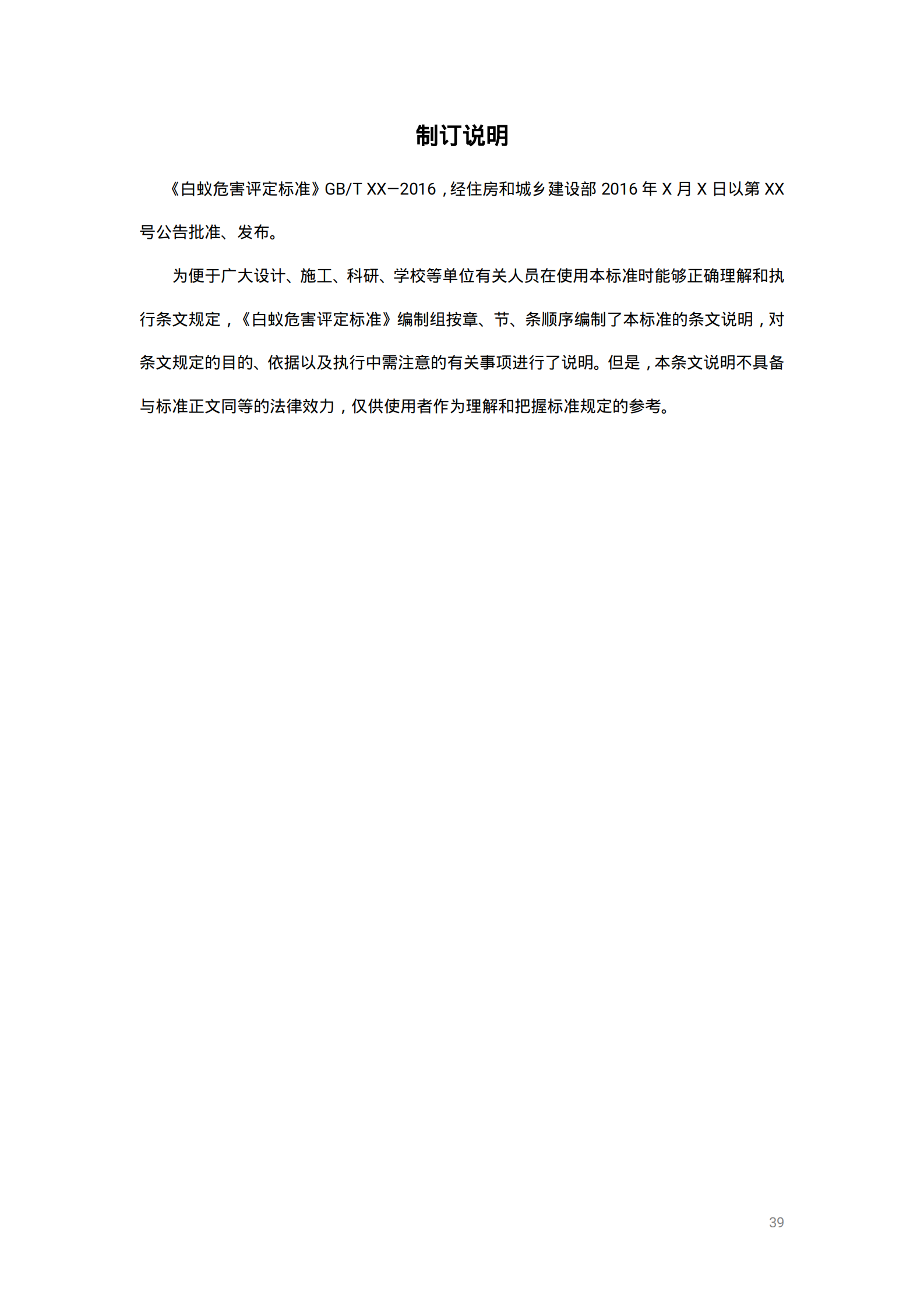 制订说明

《白蚁危害评定标准》GB/T XX—2016，经住房和城乡建设部2016年X月X日以第XX号公告批准、发布。

为便于广大设计、施工、科研、学校等单位有关人员在使用本标准时能够正确理解和执行条文规定，《白蚁危害评定标准》编制组按章、节、条顺序编制了本标准的条文说明，对条文规定的目的、依据以及执行中需注意的有关事项进行了说明。但是，本条文说明不具备与标准正文同等的法律效力，仅供使用者作为理解和把握标准规定的参考。

39